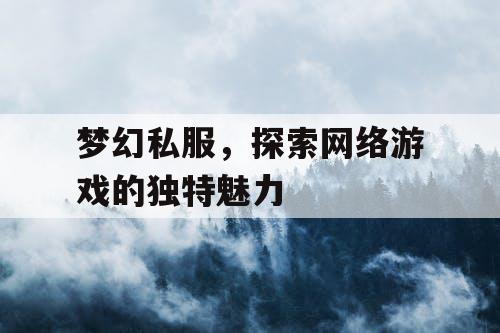 梦幻私服，探索网络游戏的独特魅力